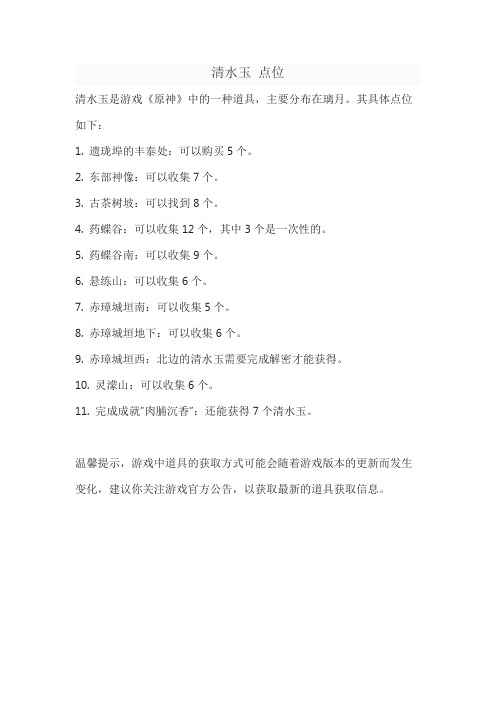 清水玉 点位

清水玉是游戏《原神》中的一种道具，主要分布在璃月。其具体点位如下：

1. 遗珑埠的丰泰处：可以购买 5 个。

2. 东部神像：可以收集 7 个。

3. 古茶树坡：可以找到 8 个。

4. 药蝶谷：可以收集 12 个，其中 3 个是一次性的。

5. 药蝶谷南：可以收集 9 个。

6. 悬练山：可以收集 6 个。

7. 赤璋城垣南：可以收集 5 个。

8. 赤璋城垣地下：可以收集 6 个。

9. 赤璋城垣西：北边的清水玉需要完成解密才能获得。

10. 灵濛山：可以收集 6 个。

11. 完成成就"肉腩沉香"：还能获得 7 个清水玉。

温馨提示，游戏中道具的获取方式可能会随着游戏版本的更新而发生变化，建议你关注游戏官方公告，以获取最新的道具获取信息。